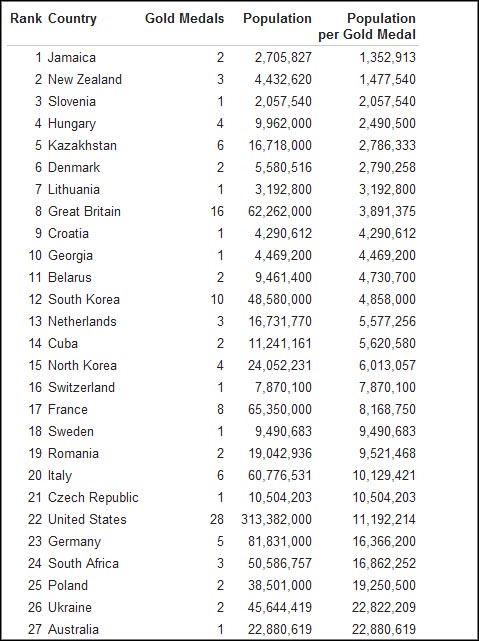 | Rank | Country | Gold Medals | Population | Population per Gold Medal |
|---|---|---|---|---|
| 1 | Jamaica | 2 | 2,705,827 | 1,352,913 |
| 2 | New Zealand | 3 | 4,432,620 | 1,477,540 |
| 3 | Slovenia | 1 | 2,057,540 | 2,057,540 |
| 4 | Hungary | 4 | 9,962,000 | 2,490,500 |
| 5 | Kazakhstan | 6 | 16,718,000 | 2,786,333 |
| 6 | Denmark | 2 | 5,580,516 | 2,790,258 |
| 7 | Lithuania | 1 | 3,192,800 | 3,192,800 |
| 8 | Great Britain | 16 | 62,262,000 | 3,891,375 |
| 9 | Croatia | 1 | 4,290,612 | 4,290,612 |
| 10 | Georgia | 1 | 4,469,200 | 4,469,200 |
| 11 | Belarus | 2 | 9,461,400 | 4,730,700 |
| 12 | South Korea | 10 | 48,580,000 | 4,858,000 |
| 13 | Netherlands | 3 | 16,731,770 | 5,577,256 |
| 14 | Cuba | 2 | 11,241,161 | 5,620,580 |
| 15 | North Korea | 4 | 24,052,231 | 6,013,057 |
| 16 | Switzerland | 1 | 7,870,100 | 7,870,100 |
| 17 | France | 8 | 65,350,000 | 8,168,750 |
| 18 | Sweden | 1 | 9,490,683 | 9,490,683 |
| 19 | Romania | 2 | 19,042,936 | 9,521,468 |
| 20 | Italy | 6 | 60,776,531 | 10,129,421 |
| 21 | Czech Republic | 1 | 10,504,203 | 10,504,203 |
| 22 | United States | 28 | 313,382,000 | 11,192,214 |
| 23 | Germany | 5 | 81,831,000 | 16,366,200 |
| 24 | South Africa | 3 | 50,586,757 | 16,862,252 |
| 25 | Poland | 2 | 38,501,000 | 19,250,500 |
| 26 | Ukraine | 2 | 45,644,419 | 22,822,209 |
| 27 | Australia | 1 | 22,880,619 | 22,880,619 |